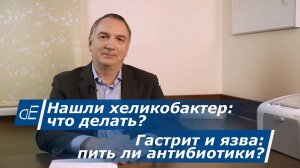 dE

Нашли хеликобактер: что делать?

Гастрит и язва: пить ли антибиотики?